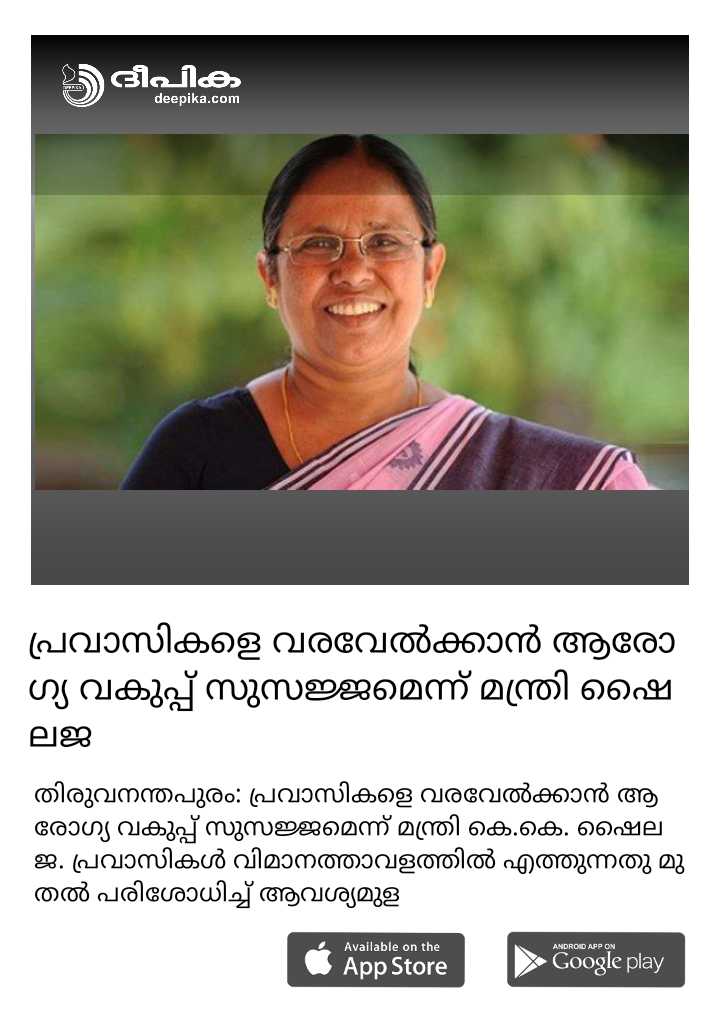 ദീപിക
deepika.com

പ്രവാസികളെ വരവേൽക്കാൻ ആരോഗ്യ വകുപ്പ് സുസജ്ജമെന്ന് മന്ത്രി ഷൈലജ

തിരുവനന്തപുരം: പ്രവാസികളെ വരവേൽക്കാൻ ആരോഗ്യ വകുപ്പ് സുസജ്ജമെന്ന് മന്ത്രി കെ.കെ. ഷൈലജ. പ്രവാസികൾ വിമാനത്താവളത്തിൽ എത്തുന്നതു മുതൽ പരിശോധിച്ച് ആവശ്യമുള

Available on the
App Store

ANDROID APP ON
Google play